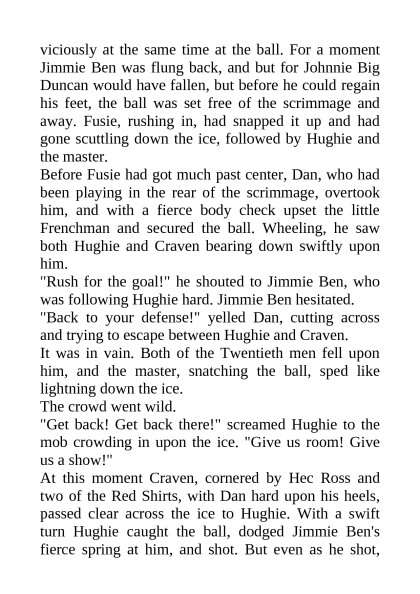 viciously at the same time at the ball. For a moment Jimmie Ben was flung back, and but for Johnnie Big Duncan would have fallen, but before he could regain his feet, the ball was set free of the scrimmage and away. Fusie, rushing in, had snapped it up and had gone scuttling down the ice, followed by Hughie and the master.

Before Fusie had got much past center, Dan, who had been playing in the rear of the scrimmage, overtook him, and with a fierce body check upset the little Frenchman and secured the ball. Wheeling, he saw both Hughie and Craven bearing down swiftly upon him.

"Rush for the goal!" he shouted to Jimmie Ben, who was following Hughie hard. Jimmie Ben hesitated.

"Back to your defense!" yelled Dan, cutting across and trying to escape between Hughie and Craven.

It was in vain. Both of the Twentieth men fell upon him, and the master, snatching the ball, sped like lightning down the ice.

The crowd went wild.

"Get back! Get back there!" screamed Hughie to the mob crowding in upon the ice. "Give us room! Give us a show!"

At this moment Craven, cornered by Hec Ross and two of the Red Shirts, with Dan hard upon his heels, passed clear across the ice to Hughie. With a swift turn Hughie caught the ball, dodged Jimmie Ben's fierce spring at him, and shot. But even as he shot,